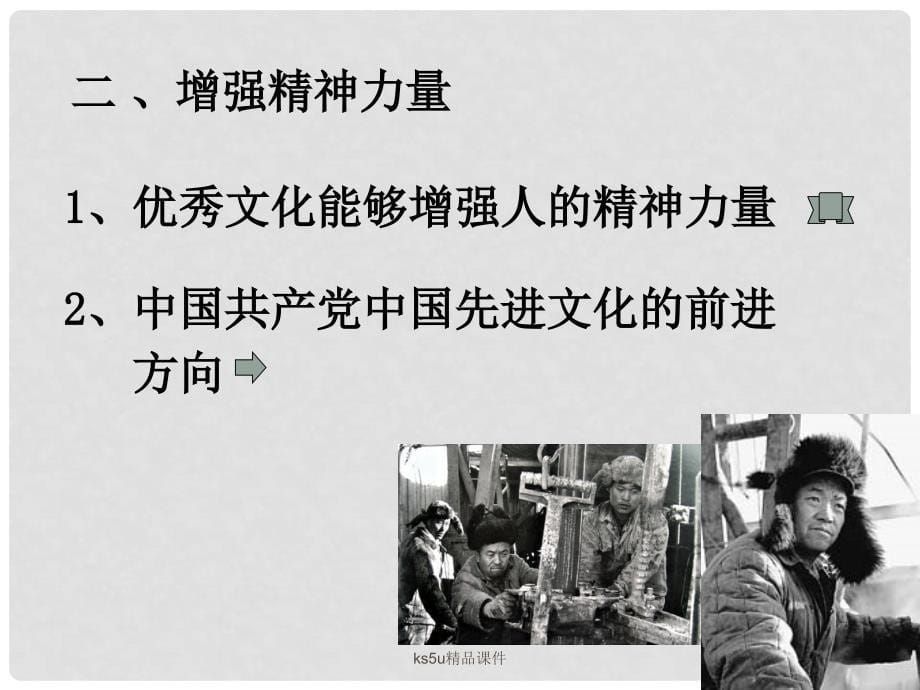 二、增强精神力量

1、优秀文化能够增强人的精神力量

2、中国共产党中国先进文化的前进方向

ks5u精品课件